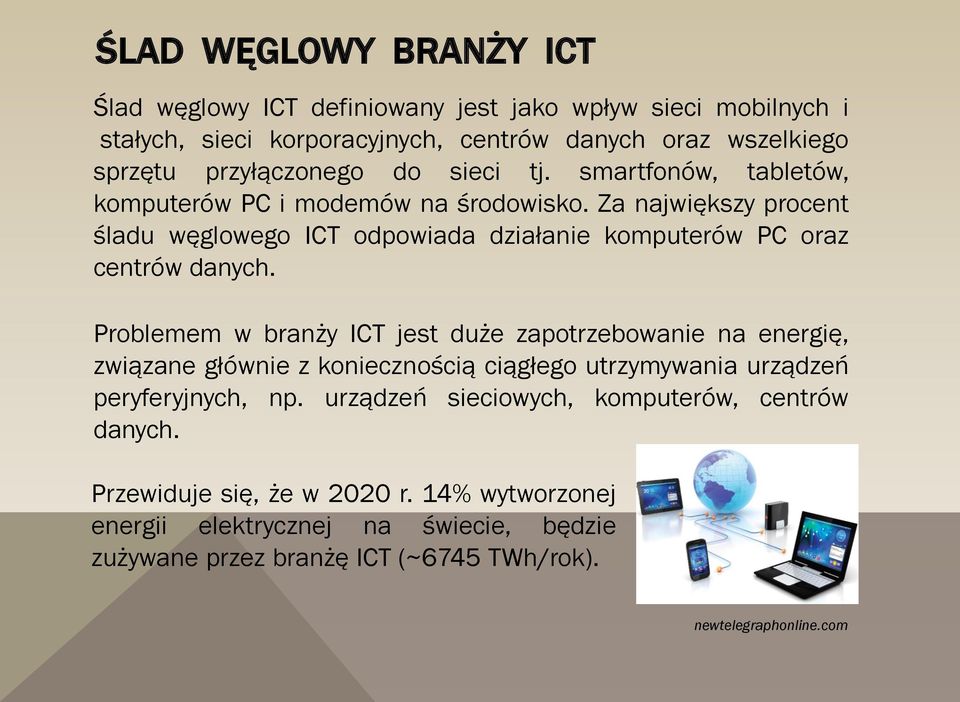 ŚLAD WĘGLOWY BRANŻY ICT

Ślad węglowy ICT definiowany jest jako wpływ sieci mobilnych i stałych, sieci korporacyjnych, centrów danych oraz wszelkiego sprzętu przyłączonego do sieci tj. smartfonów, tabletów, komputerów PC i modemów na środowisko. Za największy procent śladu węglowego ICT odpowiada działanie komputerów PC oraz centrów danych.

Problemem w branży ICT jest duże zapotrzebowanie na energię, związane głównie z koniecznością ciągłego utrzymywania urządzeń peryferyjnych, np. urządzeń sieciowych, komputerów, centrów danych.

Przewiduje się, że w 2020 r. 14% wytworzonej energii elektrycznej na świecie, będzie zużywane przez branżę ICT (~6745 TWh/rok).

newtelegraphonline.com